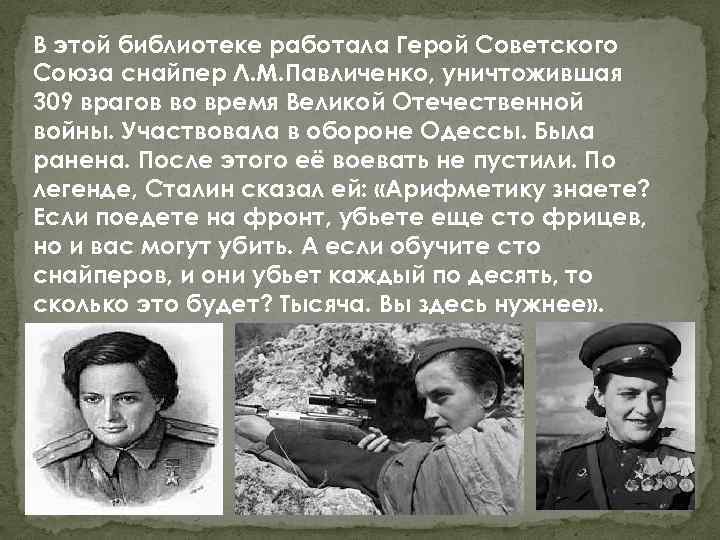 В этой библиотеке работала Герой Советского Союза снайпер Л.М.Павличенко, уничтожившая 309 врагов во время Великой Отечественной войны. Участвовала в обороне Одессы. Была ранена. После этого её воевать не пустили. По легенде, Сталин сказал ей: «Арифметику знаете? Если поедете на фронт, убьете еще сто фрицев, но и вас могут убить. А если обучите сто снайперов, и они убьет каждый по десять, то сколько это будет? Тысяча. Вы здесь нужнее».